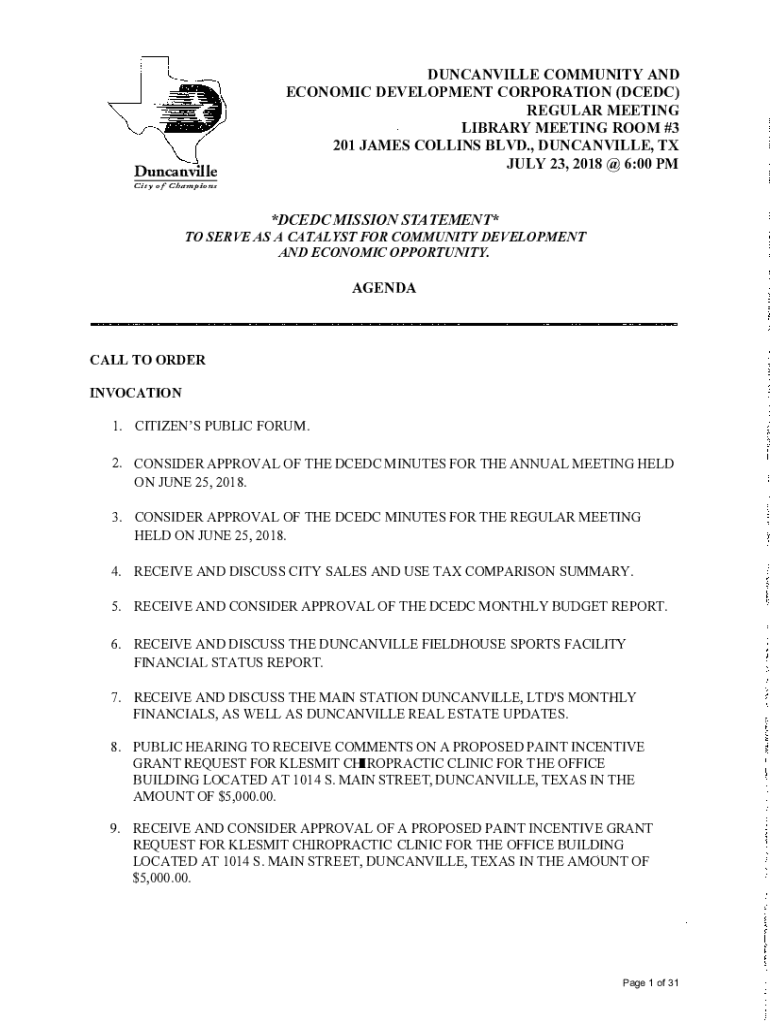 Duncanville
City of Champions

DUNCANVILLE COMMUNITY AND ECONOMIC DEVELOPMENT CORPORATION (DCEDC)
REGULAR MEETING
LIBRARY MEETING ROOM #3
201 JAMES COLLINS BLVD., DUNCANVILLE, TX
JULY 23, 2018 @ 6:00 PM

*DCEDC MISSION STATEMENT*
TO SERVE AS A CATALYST FOR COMMUNITY DEVELOPMENT AND ECONOMIC OPPORTUNITY.

AGENDA

CALL TO ORDER

INVOCATION

1. CITIZEN'S PUBLIC FORUM.

2. CONSIDER APPROVAL OF THE DCEDC MINUTES FOR THE ANNUAL MEETING HELD ON JUNE 25, 2018.

3. CONSIDER APPROVAL OF THE DCEDC MINUTES FOR THE REGULAR MEETING HELD ON JUNE 25, 2018.

4. RECEIVE AND DISCUSS CITY SALES AND USE TAX COMPARISON SUMMARY.

5. RECEIVE AND CONSIDER APPROVAL OF THE DCEDC MONTHLY BUDGET REPORT.

6. RECEIVE AND DISCUSS THE DUNCANVILLE FIELDHOUSE SPORTS FACILITY FINANCIAL STATUS REPORT.

7. RECEIVE AND DISCUSS THE MAIN STATION DUNCANVILLE, LTD'S MONTHLY FINANCIALS, AS WELL AS DUNCANVILLE REAL ESTATE UPDATES.

8. PUBLIC HEARING TO RECEIVE COMMENTS ON A PROPOSED PAINT INCENTIVE GRANT REQUEST FOR KLESMIT CHIROPRACTIC CLINIC FOR THE OFFICE BUILDING LOCATED AT 1014 S. MAIN STREET, DUNCANVILLE, TEXAS IN THE AMOUNT OF $5,000.00.

9. RECEIVE AND CONSIDER APPROVAL OF A PROPOSED PAINT INCENTIVE GRANT REQUEST FOR KLESMIT CHIROPRACTIC CLINIC FOR THE OFFICE BUILDING LOCATED AT 1014 S. MAIN STREET, DUNCANVILLE, TEXAS IN THE AMOUNT OF $5,000.00.

Page 1 of 31